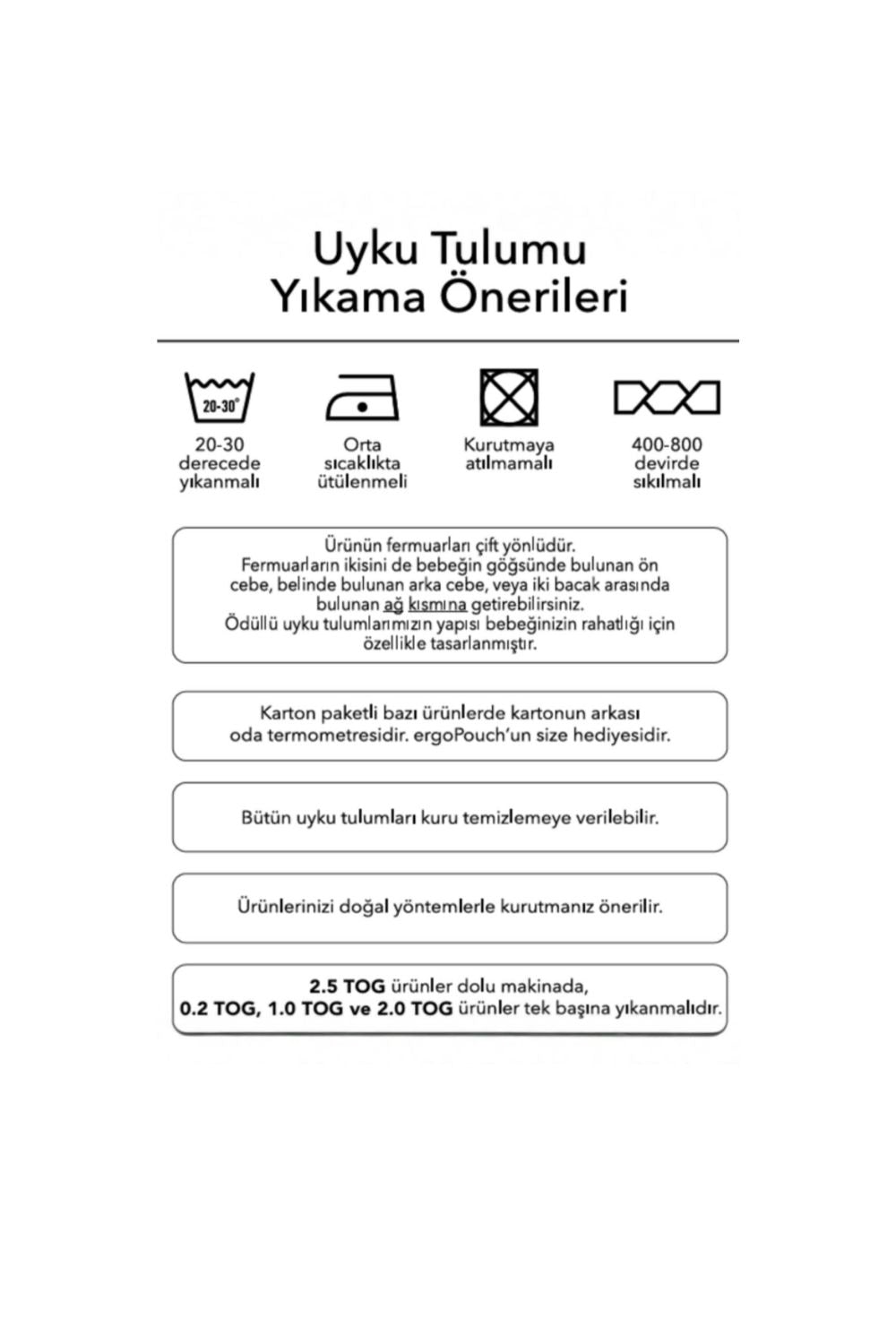 Uyku Tulumu
Yıkama Önerileri

20-30°

20-30 derecede yıkanmalı

Orta sıcaklıkta ütülenmeli

Kurutmaya atılmamalı

400-800 devirde sıkılmalı

Ürünün fermuarları çift yönlüdür.
Fermuarların ikisini de bebeğin göğsünde bulunan ön cebe, belinde bulunan arka cebe, veya iki bacak arasında bulunan ağ kısmına getirebilirsiniz.
Ödüllü uyku tulumlarımızın yapısı bebeğinizin rahatlığı için özellikle tasarlanmıştır.

Karton paketli bazı ürünlerde kartonun arkası oda termometresidir. ergoPouch'un size hediyesidir.

Bütün uyku tulumları kuru temizlemeye verilebilir.

Ürünlerinizi doğal yöntemlerle kurutmanız önerilir.

2.5 TOG ürünler dolu makinada,
0.2 TOG, 1.0 TOG ve 2.0 TOG ürünler tek başına yıkanmalıdır.